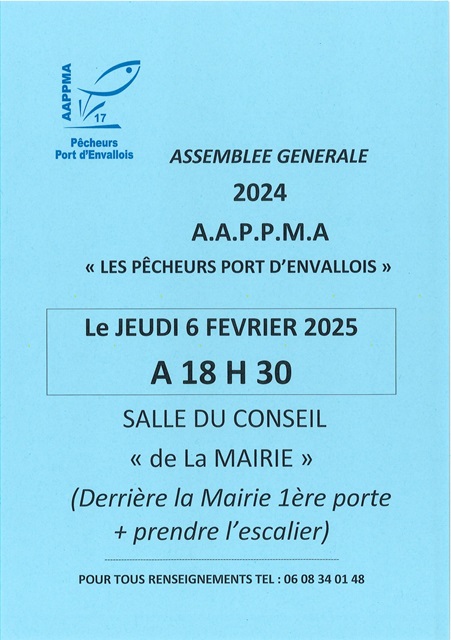 AAPPMA
17
Pêcheurs
Port d'Envallois

ASSEMBLEE GENERALE

2024

A.A.P.P.M.A

« LES PÊCHEURS PORT D'ENVALLOIS »

Le JEUDI 6 FEVRIER 2025

A 18 H 30

SALLE DU CONSEIL

« de La MAIRIE »

(Derrière la Mairie 1ère porte + prendre l'escalier)

POUR TOUS RENSEIGNEMENTS TEL : 06 08 34 01 48